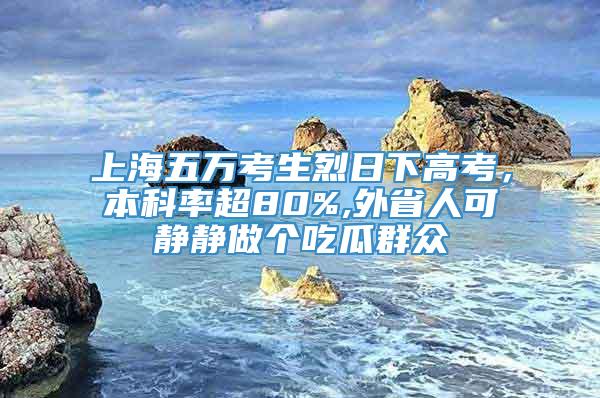 上海五万考生烈日下高考，本科率超80%,外省人可静静做个吃瓜群众